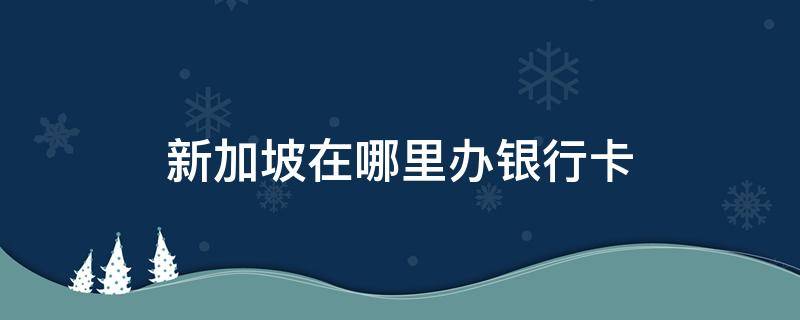 新加坡在哪里办银行卡